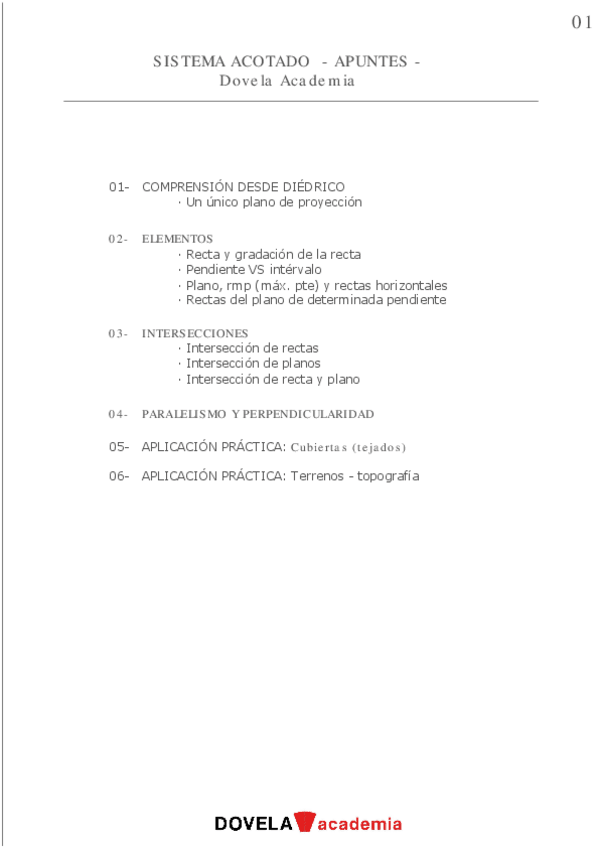 01

SISTEMA ACOTADO - APUNTES -
Dovela Academia

01- COMPRENSIÓN DESDE DIÉDRICO
· Un único plano de proyección

02- ELEMENTOS
· Recta y gradación de la recta
· Pendiente VS intérvalo
· Plano, rmp (máx. pte) y rectas horizontales
· Rectas del plano de determinada pendiente

03- INTERSECCIONES
· Intersección de rectas
· Intersección de planos
· Intersección de recta y plano

04- PARALELISMO Y PERPENDICULARIDAD

05- APLICACIÓN PRÁCTICA: Cubiertas (tejados)

06- APLICACIÓN PRÁCTICA: Terrenos - topografía

DOVELA academia